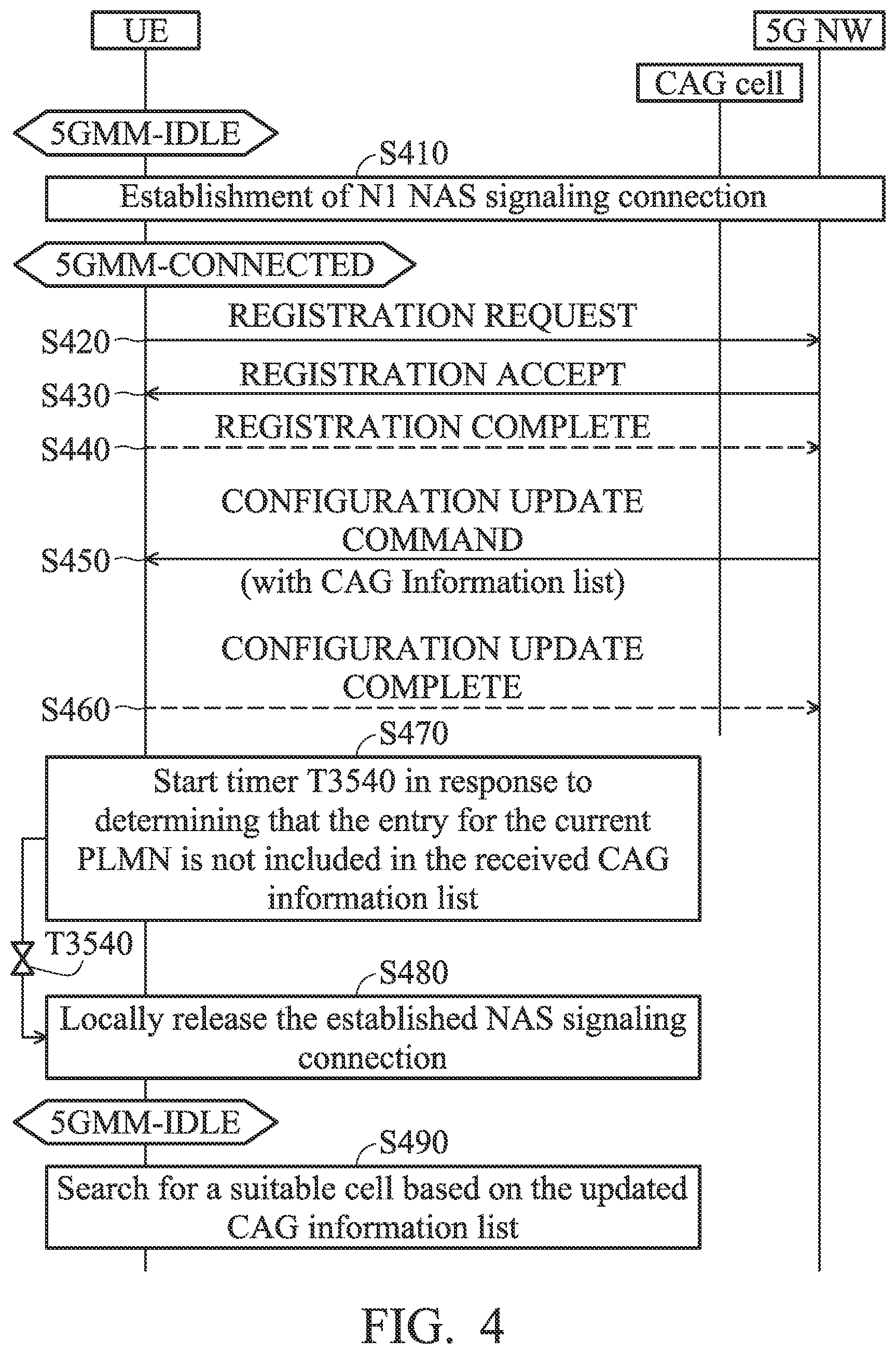 UE

5G NW

CAG cell

5GMM-IDLE

S410

Establishment of N1 NAS signaling connection

5GMM-CONNECTED

REGISTRATION REQUEST

S420

REGISTRATION ACCEPT

S430

REGISTRATION COMPLETE

S440

CONFIGURATION UPDATE COMMAND

S450

(with CAG Information list)

CONFIGURATION UPDATE COMPLETE

S460

S470

Start timer T3540 in response to determining that the entry for the current PLMN is not included in the received CAG information list

T3540

S480

Locally release the established NAS signaling connection

5GMM-IDLE

S490

Search for a suitable cell based on the updated CAG information list

FIG. 4